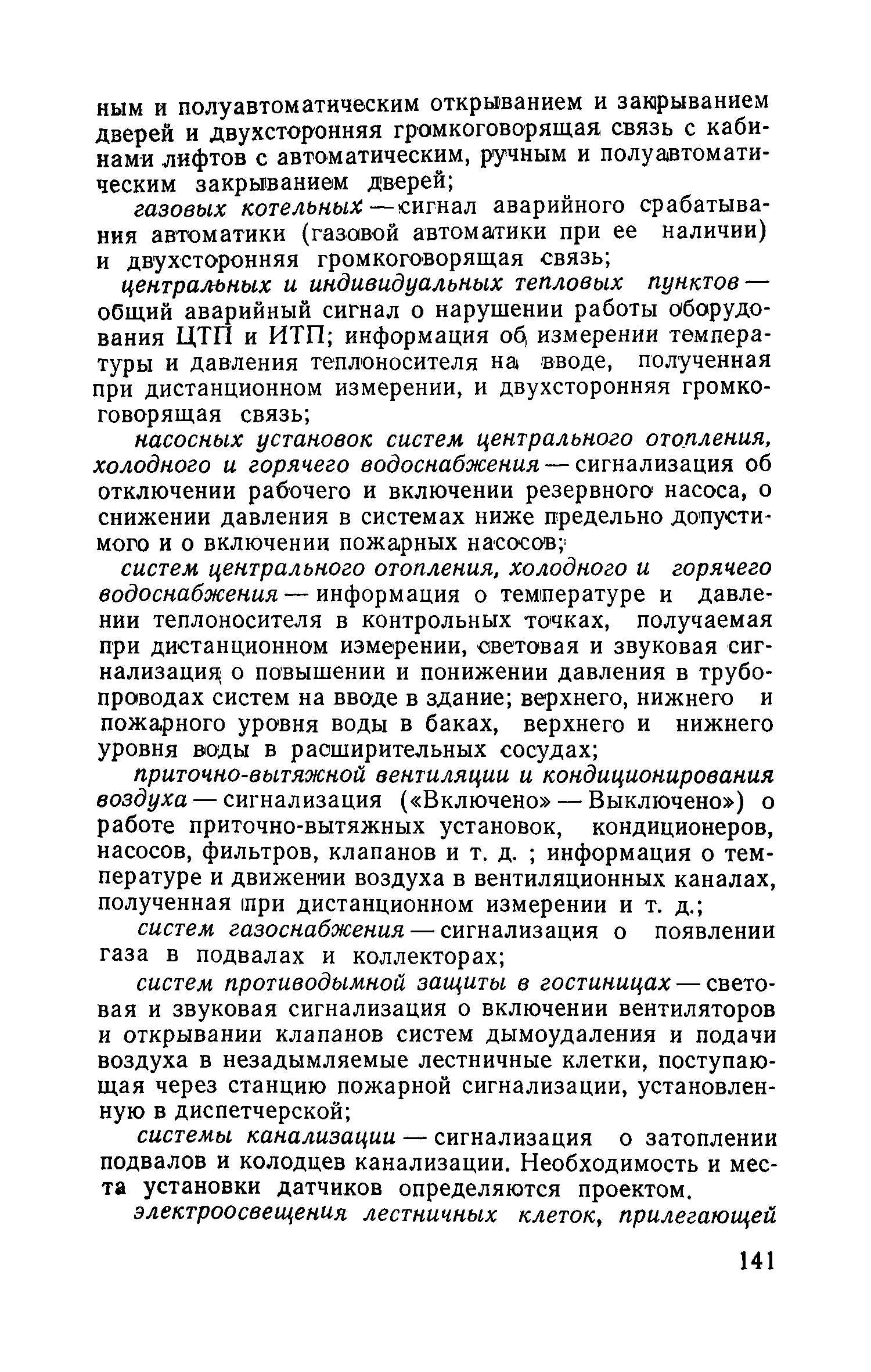 ным и полуавтоматическим открыванием и закрыванием дверей и двухсторонняя громкоговорящая связь с кабинами лифтов с автоматическим, ручным и полуавтоматическим закрыванием дверей;

газовых котельных — сигнал аварийного срабатывания автоматики (газовой автоматики при ее наличии) и двухсторонняя громкоговорящая связь;

центральных и индивидуальных тепловых пунктов — общий аварийный сигнал о нарушении работы оборудования ЦТП и ИТП; информация об измерении температуры и давления теплоносителя на вводе, полученная при дистанционном измерении, и двухсторонняя громкоговорящая связь;

насосных установок систем центрального отопления, холодного и горячего водоснабжения — сигнализация об отключении рабочего и включении резервного насоса, о снижении давления в системах ниже предельно допустимого и о включении пожарных насосов;

систем центрального отопления, холодного и горячего водоснабжения — информация о температуре и давлении теплоносителя в контрольных точках, получаемая при дистанционном измерении, световая и звуковая сигнализация о повышении и понижении давления в трубопроводах систем на вводе в здание; верхнего, нижнего и пожарного уровня воды в баках, верхнего и нижнего уровня воды в расширительных сосудах;

приточно-вытяжной вентиляции и кондиционирования воздуха — сигнализация («Включено» — Выключено») о работе приточно-вытяжных установок, кондиционеров, насосов, фильтров, клапанов и т. д. ; информация о температуре и движении воздуха в вентиляционных каналах, полученная при дистанционном измерении и т. д.;

систем газоснабжения — сигнализация о появлении газа в подвалах и коллекторах;

систем противодымной защиты в гостиницах — световая и звуковая сигнализация о включении вентиляторов и открывании клапанов систем дымоудаления и подачи воздуха в незадымляемые лестничные клетки, поступающая через станцию пожарной сигнализации, установленную в диспетчерской;

системы канализации — сигнализация о затоплении подвалов и колодцев канализации. Необходимость и места установки датчиков определяются проектом.

электроосвещения лестничных клеток, прилегающей

141